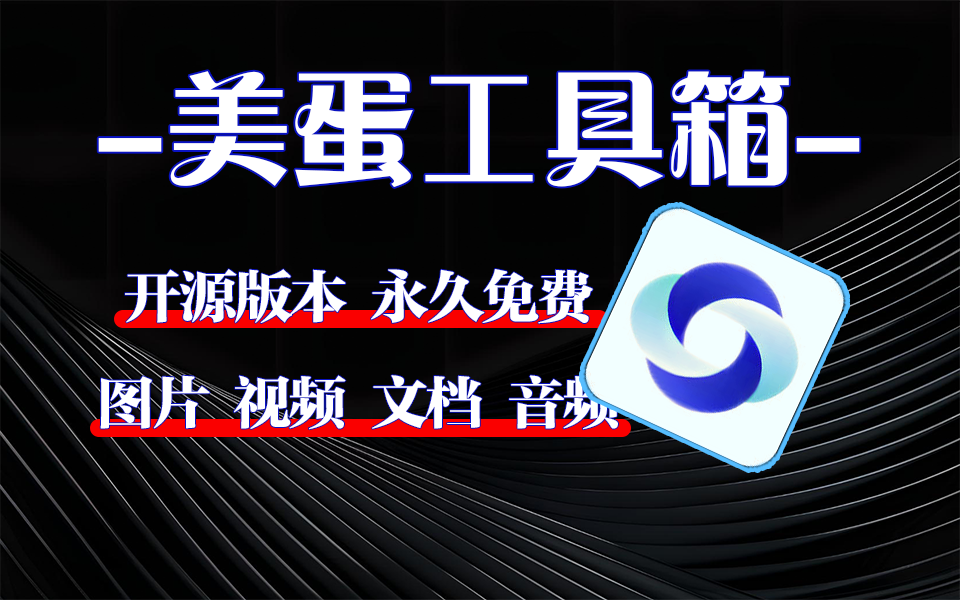 -美蛋工具箱-

开源版本 永久免费

图片 视频 文档 音频